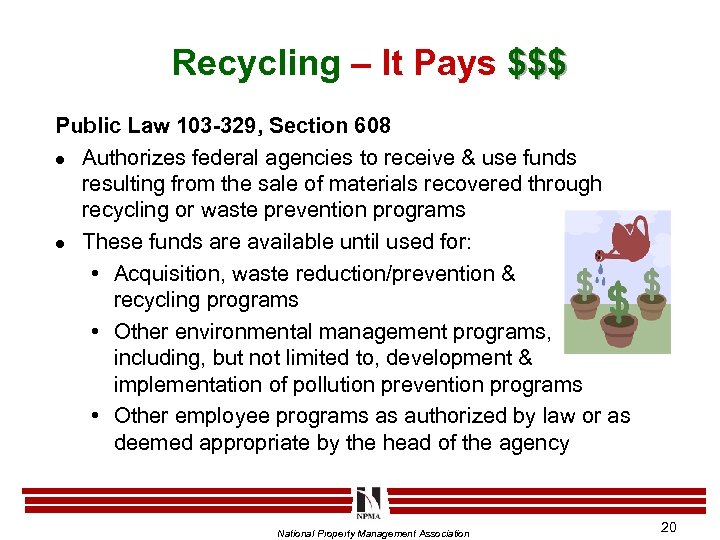 Recycling – It Pays $$$

Public Law 103-329, Section 608

• Authorizes federal agencies to receive & use funds resulting from the sale of materials recovered through recycling or waste prevention programs
• These funds are available until used for:
• Acquisition, waste reduction/prevention & recycling programs
• Other environmental management programs, including, but not limited to, development & implementation of pollution prevention programs
• Other employee programs as authorized by law or as deemed appropriate by the head of the agency

NPMA

National Property Management Association

20